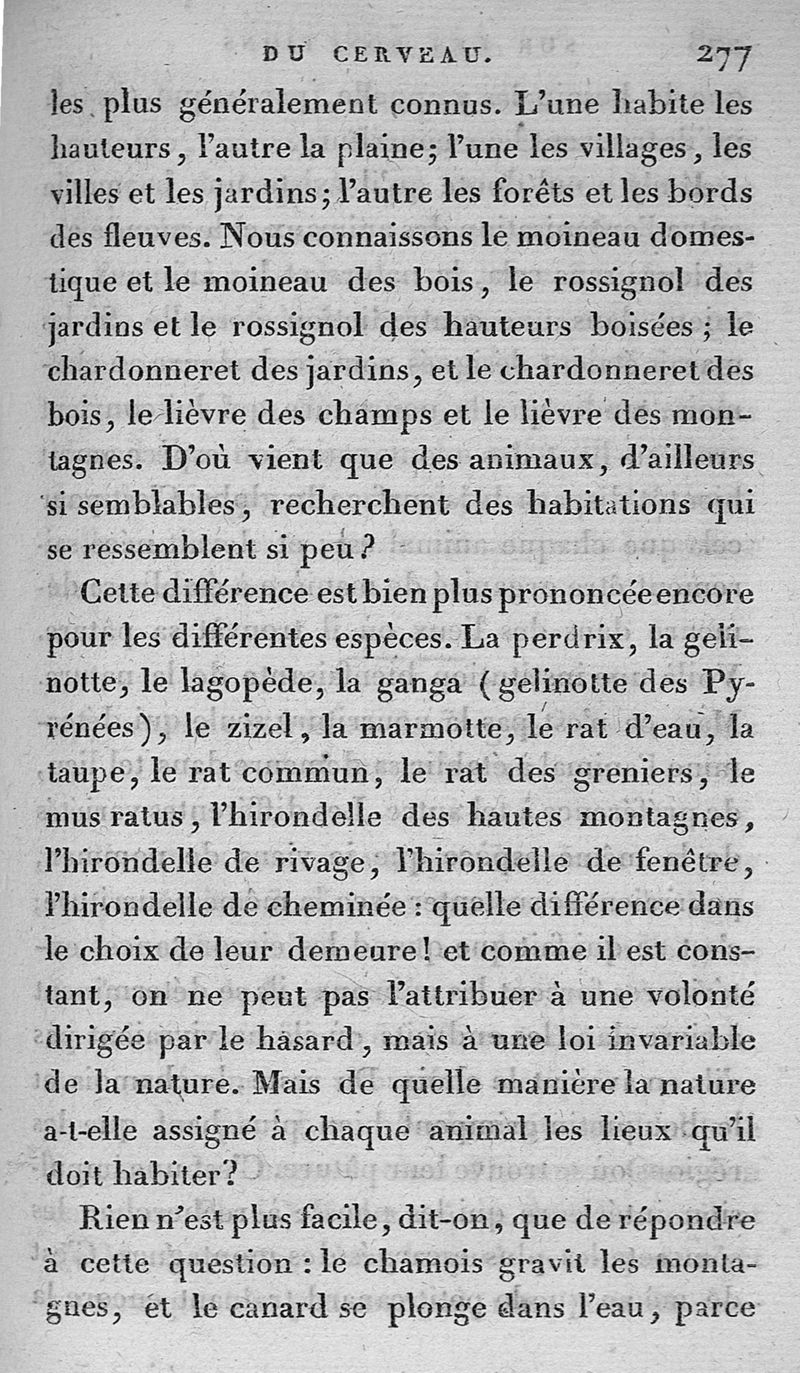 DU CERVEAU. 277

les plus généralement connus. L'une habite les hauteurs, l'autre la plaine; l'une les villages, les villes et les jardins; l'autre les forêts et les bords des fleuves. Nous connaissons le moineau domestique et le moineau des bois, le rossignol des jardins et le rossignol des hauteurs boisées; le chardonneret des jardins, et le chardonneret des bois, le lièvre des champs et le lièvre des montagnes. D'où vient que des animaux, d'ailleurs si semblables, recherchent des habitations qui se ressemblent si peu?

Cette différence est bien plus prononcée encore pour les différentes espèces. La perdrix, la gelinotte, le lagopède, la ganga (gelinotte des Pyrénées), le zizel, la marmotte, le rat d'eau, la taupe, le rat commun, le rat des greniers, le mus ratus, l'hirondelle des hautes montagnes, l'hirondelle de rivage, l'hirondelle de fenêtre, l'hirondelle de cheminée: quelle différence dans le choix de leur demeure! et comme il est constant, on ne peut pas l'attribuer à une volonté dirigée par le hasard, mais à une loi invariable de la nature. Mais de quelle manière la nature a-t-elle assigné à chaque animal les lieux qu'il doit habiter?

Rien n'est plus facile, dit-on, que de répondre à cette question: le chamois gravit les montagnes, et le canard se plonge dans l'eau, parce